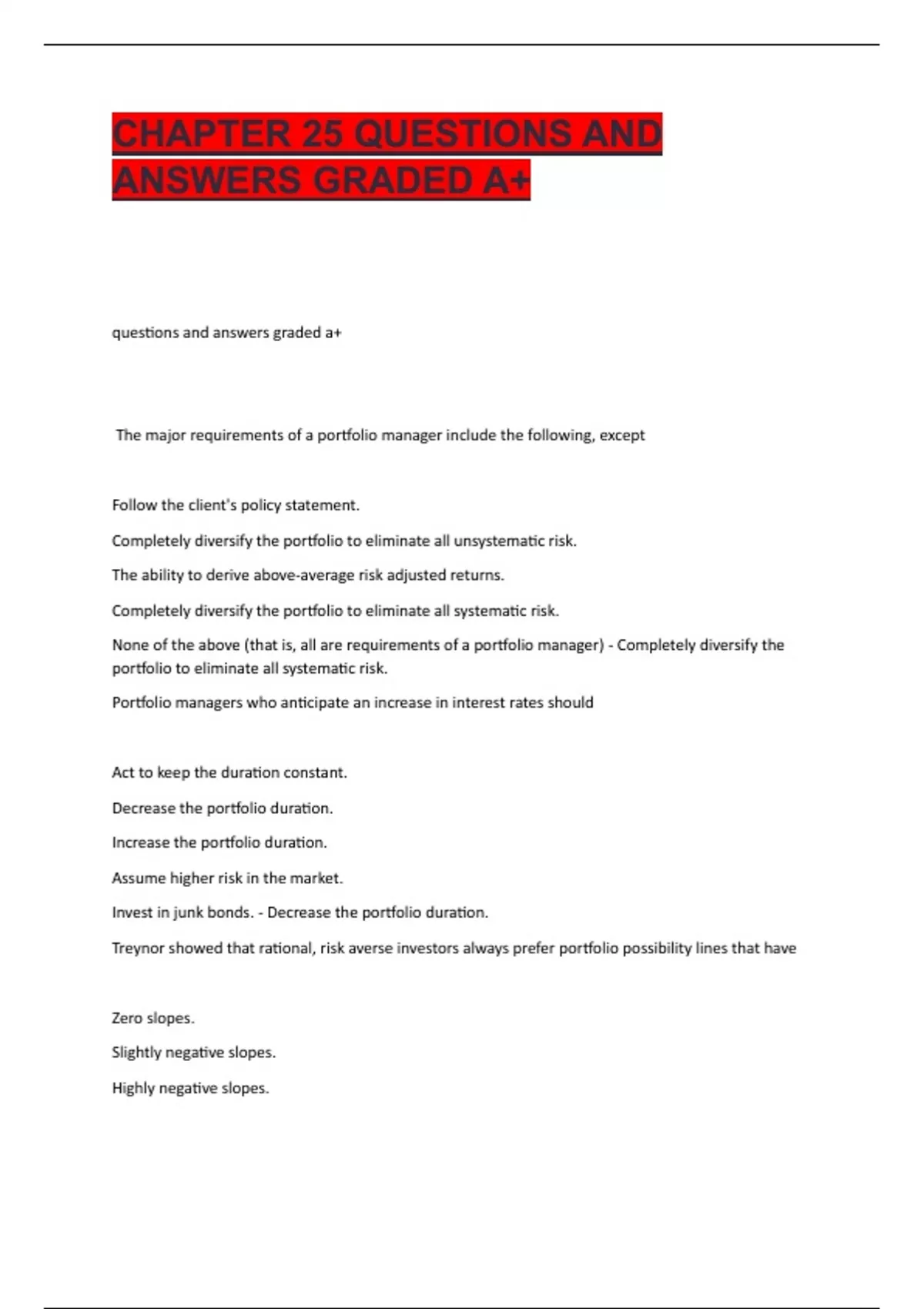 CHAPTER 25 QUESTIONS AND ANSWERS GRADED A+

questions and answers graded a+

The major requirements of a portfolio manager include the following, except

Follow the client's policy statement.

Completely diversify the portfolio to eliminate all unsystematic risk.

The ability to derive above-average risk adjusted returns.

Completely diversify the portfolio to eliminate all systematic risk.

None of the above (that is, all are requirements of a portfolio manager) - Completely diversify the portfolio to eliminate all systematic risk.

Portfolio managers who anticipate an increase in interest rates should

Act to keep the duration constant.

Decrease the portfolio duration.

Increase the portfolio duration.

Assume higher risk in the market.

Invest in junk bonds. - Decrease the portfolio duration.

Treynor showed that rational, risk averse investors always prefer portfolio possibility lines that have

Zero slopes.

Slightly negative slopes.

Highly negative slopes.